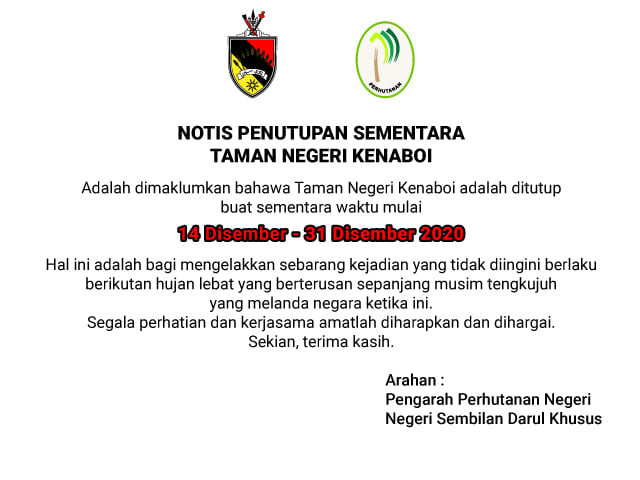 PERHUTANAN

NOTIS PENUTUPAN SEMENTARA
TAMAN NEGERI KENABOI

Adalah dimaklumkan bahawa Taman Negeri Kenaboi adalah ditutup buat sementara waktu mulai

14 Disember - 31 Disember 2020

Hal ini adalah bagi mengelakkan sebarang kejadian yang tidak diingini berlaku berikutan hujan lebat yang berterusan sepanjang musim tengkujuh yang melanda negara ketika ini.
Segala perhatian dan kerjasama amatlah diharapkan dan dihargai.
Sekian, terima kasih.

Arahan :
Pengarah Perhutanan Negeri
Negeri Sembilan Darul Khusus